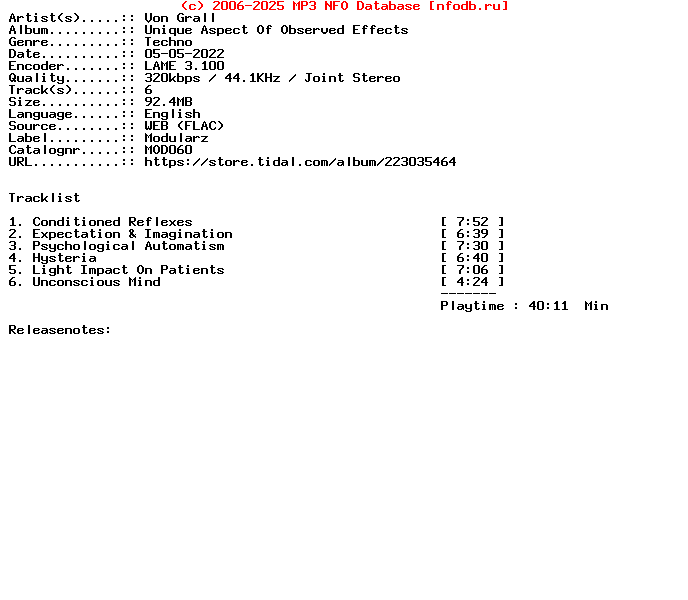 (c) 2006-2025 MP3 NFO Database [nfodb.ru]

Artist(s).....: Von Grall
Album.........: Unique Aspect Of Observed Effects
Genre.........: Techno
Date..........: 05-05-2022
Encoder.......: LAME 3.100
Quality.......: 320kbps / 44.1KHz / Joint Stereo
Track(s)......: 6
Size..........: 92.4MB
Language......: English
Source........: WEB (FLAC)
Label.........: Modularz
Catalognr.....: MOD060
URL...........: https://store.tidal.com/album/223035464

Tracklist

1. Conditioned Reflexes [ 7:52 ]
2. Expectation & Imagination [ 6:39 ]
3. Psychological Automatism [ 7:30 ]
4. Hysteria [ 6:40 ]
5. Light Impact On Patients [ 7:06 ]
6. Unconscious Mind [ 4:24 ]
-------
Playtime : 40:11 Min

Releasenotes: